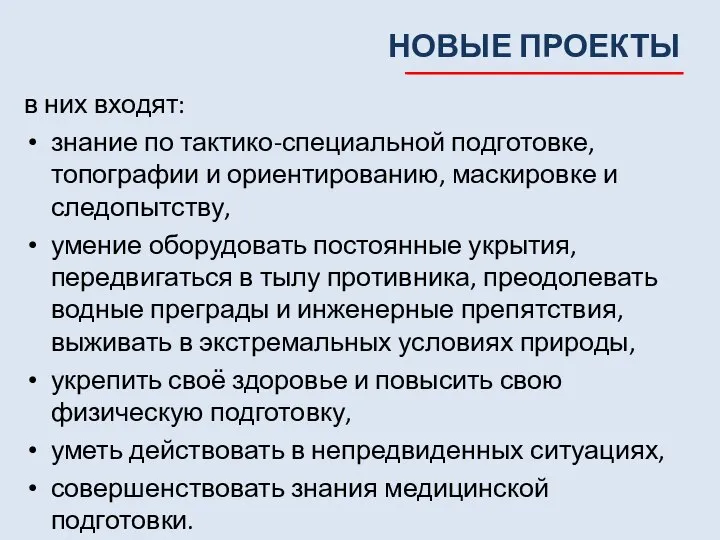 НОВЫЕ ПРОЕКТЫ

в них входят:

• знание по тактико-специальной подготовке, топографии и ориентированию, маскировке и следопытству,
• умение оборудовать постоянные укрытия, передвигаться в тылу противника, преодолевать водные преграды и инженерные препятствия, выживать в экстремальных условиях природы,
• укрепить своё здоровье и повысить свою физическую подготовку,
• уметь действовать в непредвиденных ситуациях,
• совершенствовать знания медицинской подготовки.